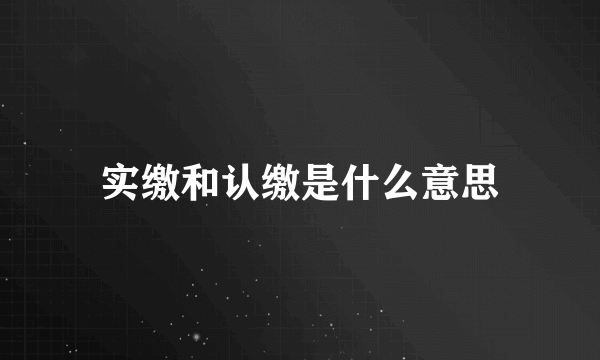 实缴和认缴是什么意思